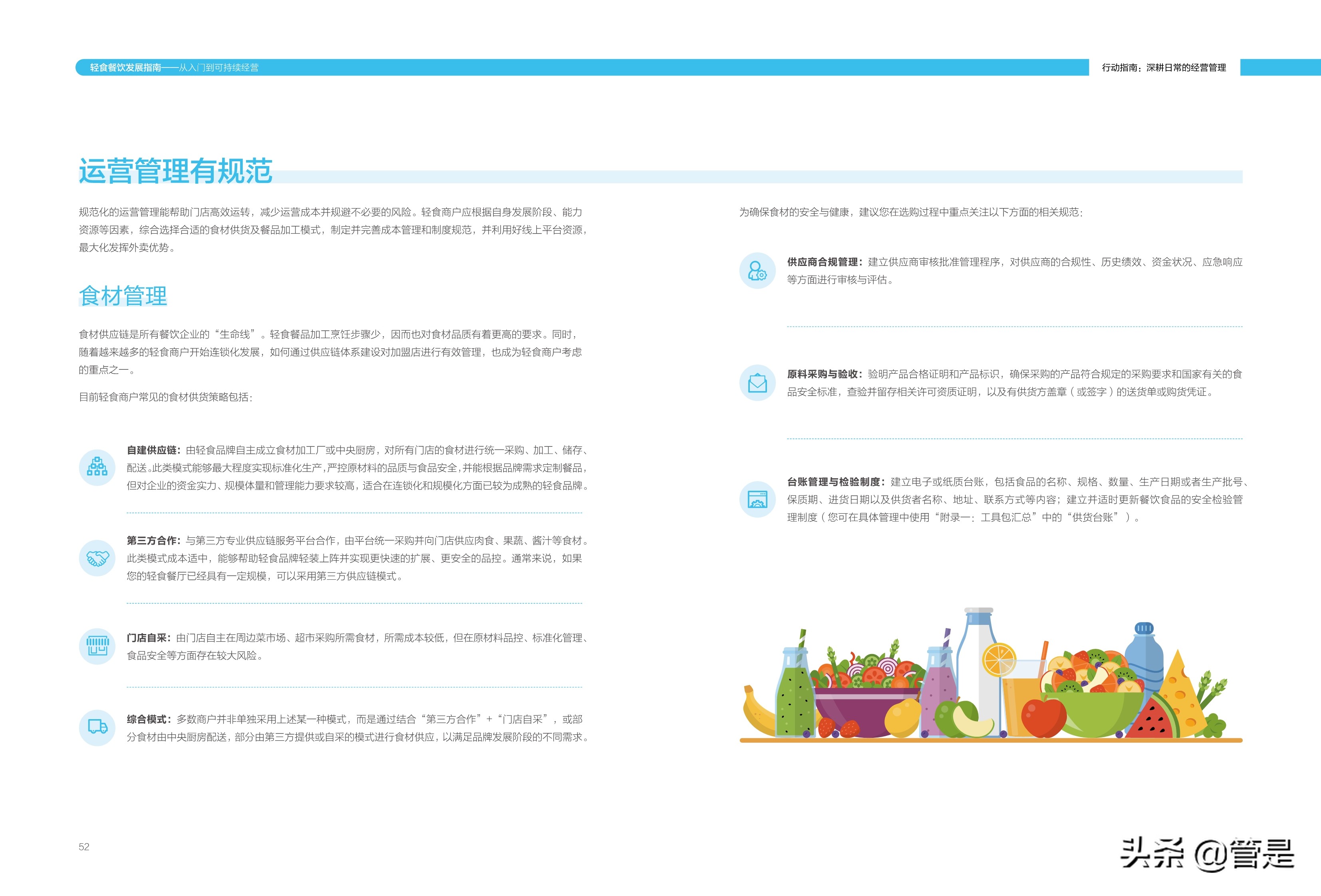 轻食餐饮发展指南——从入门到可持续经营

行动指南：深耕日常的经营管理

运营管理有规范

规范化的运营管理能帮助门店高效运转，减少运营成本并规避不必要的风险。轻食商户应根据自身发展阶段、能力资源等因素，综合选择合适的食材供货及餐品加工模式，制定并完善成本管理和制度规范，并利用好线上平台资源，最大化发挥外卖优势。

食材管理

食材供应链是所有餐饮企业的“生命线”。轻食餐品加工烹饪步骤少，因而也对食材品质有着更高的要求。同时，随着越来越多的轻食商户开始连锁化发展，如何通过供应链体系建设对加盟店进行有效管理，也成为轻食商户考虑的重点之一。

目前轻食商户常见的食材供货策略包括：

自建供应链：由轻食品牌自主成立食材加工厂或中央厨房，对所有门店的食材进行统一采购、加工、储存、配送。此类模式能够最大程度实现标准化生产，严控原材料的品质与食品安全，并能根据品牌需求定制餐品，但对企业的资金实力、规模体量和管理能力要求较高，适合在连锁化和规模化方面已较为成熟的轻食品牌。

第三方合作：与第三方专业供应链服务平台合作，由平台统一采购并向门店供应肉食、果蔬、酱汁等食材。此类模式成本适中，能够帮助轻食品牌轻装上阵并实现更快速的扩展、更安全的品控。通常来说，如果您的轻食餐厅已经具有一定规模，可以采用第三方供应链模式。

门店自采：由门店自主在周边菜市场、超市采购所需食材，所需成本较低，但在原材料品控、标准化管理、食品安全等方面存在较大风险。

综合模式：多数商户并非单独采用上述某一种模式，而是通过结合“第三方合作”+“门店自采”，或部分食材由中央厨房配送，部分由第三方提供或自采的模式进行食材供应，以满足品牌发展阶段的不同需求。

为确保食材的安全与健康，建议您在选购过程中重点关注以下方面的相关规范：

供应商合规管理：建立供应商审核批准管理程序，对供应商的合规性、历史绩效、资金状况、应急响应等方面进行审核与评估。

原料采购与验收：验明产品合格证明和产品标识，确保采购的产品符合规定的采购要求和国家有关的食品安全标准，查验并留存相关许可资质证明，以及有供货方盖章（或签字）的送货单或购货凭证。

台账管理与检验制度：建立电子或纸质台账，包括食品的名称、规格、数量、生产日期或者生产批号、保质期、进货日期以及供货者名称、地址、联系方式等内容；建立并适时更新餐饮食品的安全检验管理制度（您可在具体管理中使用“附录一：工具包汇总”中的“供货台账”）。

52

头条 @管是